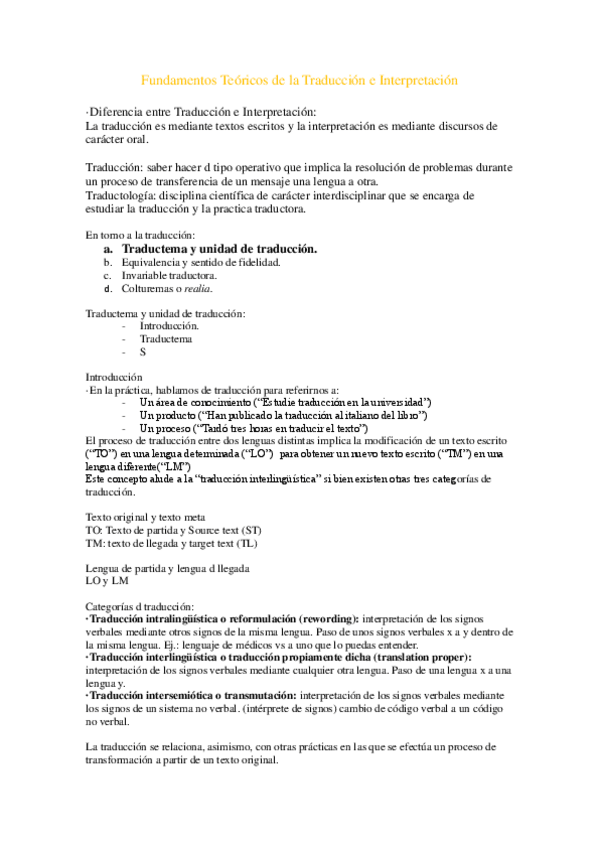 Fundamentos Teóricos de la Traducción e Interpretación

·Diferencia entre Traducción e Interpretación:
La traducción es mediante textos escritos y la interpretación es mediante discursos de carácter oral.

Traducción: saber hacer d tipo operativo que implica la resolución de problemas durante un proceso de transferencia de un mensaje una lengua a otra.
Traductología: disciplina científica de carácter interdisciplinar que se encarga de estudiar la traducción y la practica traductora.

En torno a la traducción:
a. Traductema y unidad de traducción.
b. Equivalencia y sentido de fidelidad.
c. Invariable traductora.
d. Colturemas o realia.

Traductema y unidad de traducción:
- Introducción.
- Traductema
- S

Introducción
·En la práctica, hablamos de traducción para referirnos a:
- Un área de conocimiento ("Estudie traducción en la universidad")
- Un producto ("Han publicado la traducción al italiano del libro")
- Un proceso ("Tardó tres horas en traducir el texto")
El proceso de traducción entre dos lenguas distintas implica la modificación de un texto escrito ("TO") en una lengua determinada ("LO") para obtener un nuevo texto escrito ("TM") en una lengua diferente("LM")
Este concepto alude a la "traducción interlingüística" si bien existen otras tres categorías de traducción.

Texto original y texto meta
TO: Texto de partida y Source text (ST)
TM: texto de llegada y target text (TL)

Lengua de partida y lengua d llegada
LO y LM

Categorías d traducción:
·Traducción intralingüística o reformulación (rewording): interpretación de los signos verbales mediante otros signos de la misma lengua. Paso de unos signos verbales x a y dentro de la misma lengua. Ej.: lenguaje de médicos vs a uno que lo puedas entender.
·Traducción interlingüística o traducción propiamente dicha (translation proper): interpretación de los signos verbales mediante cualquier otra lengua. Paso de una lengua x a una lengua y.
·Traducción intersemiótica o transmutación: interpretación de los signos verbales mediante los signos de un sistema no verbal. (intérprete de signos) cambio de código verbal a un código no verbal.

La traducción se relaciona, asimismo, con otras prácticas en las que se efectúa un proceso de transformación a partir de un texto original.